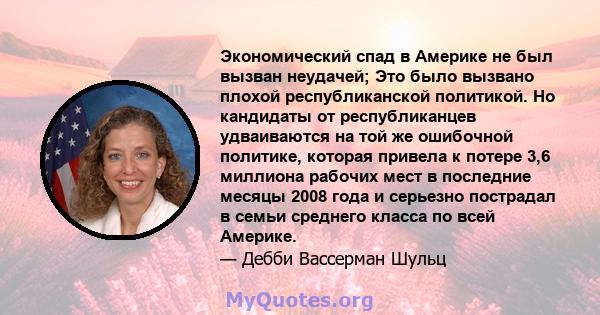 Экономический спад в Америке не был вызван неудачей; Это было вызвано плохой республиканской политикой. Но кандидаты от республиканцев удваиваются на той же ошибочной политике, которая привела к потере 3,6 миллиона рабочих мест в последние месяцы 2008 года и серьезно пострадал в семьи среднего класса по всей Америке.
— Дебби Вассерман Шульц

MyQuotes.org